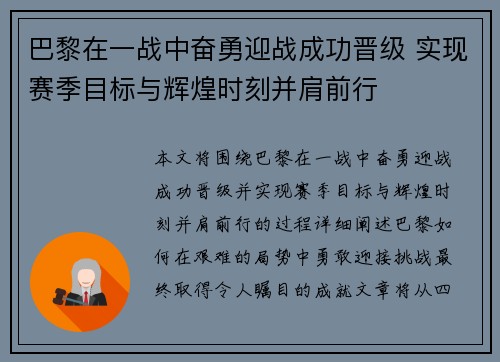 巴黎在一战中奋勇迎战成功晋级 实现赛季目标与辉煌时刻并肩前行

本文将围绕巴黎在一战中奋勇迎战成功晋级并实现赛季目标与辉煌时刻并肩前行的过程详细阐述巴黎如何在艰难的局势中勇敢迎接挑战最终取得令人瞩目的成就文章将从四